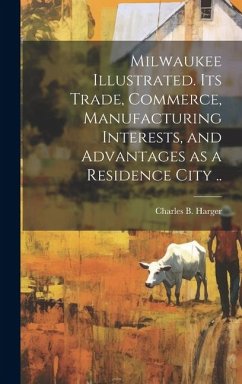 Milwaukee Illustrated. Its Trade, Commerce, Manufacturing Interests, and Advantages as a Residence City ..

Charles B. Harger